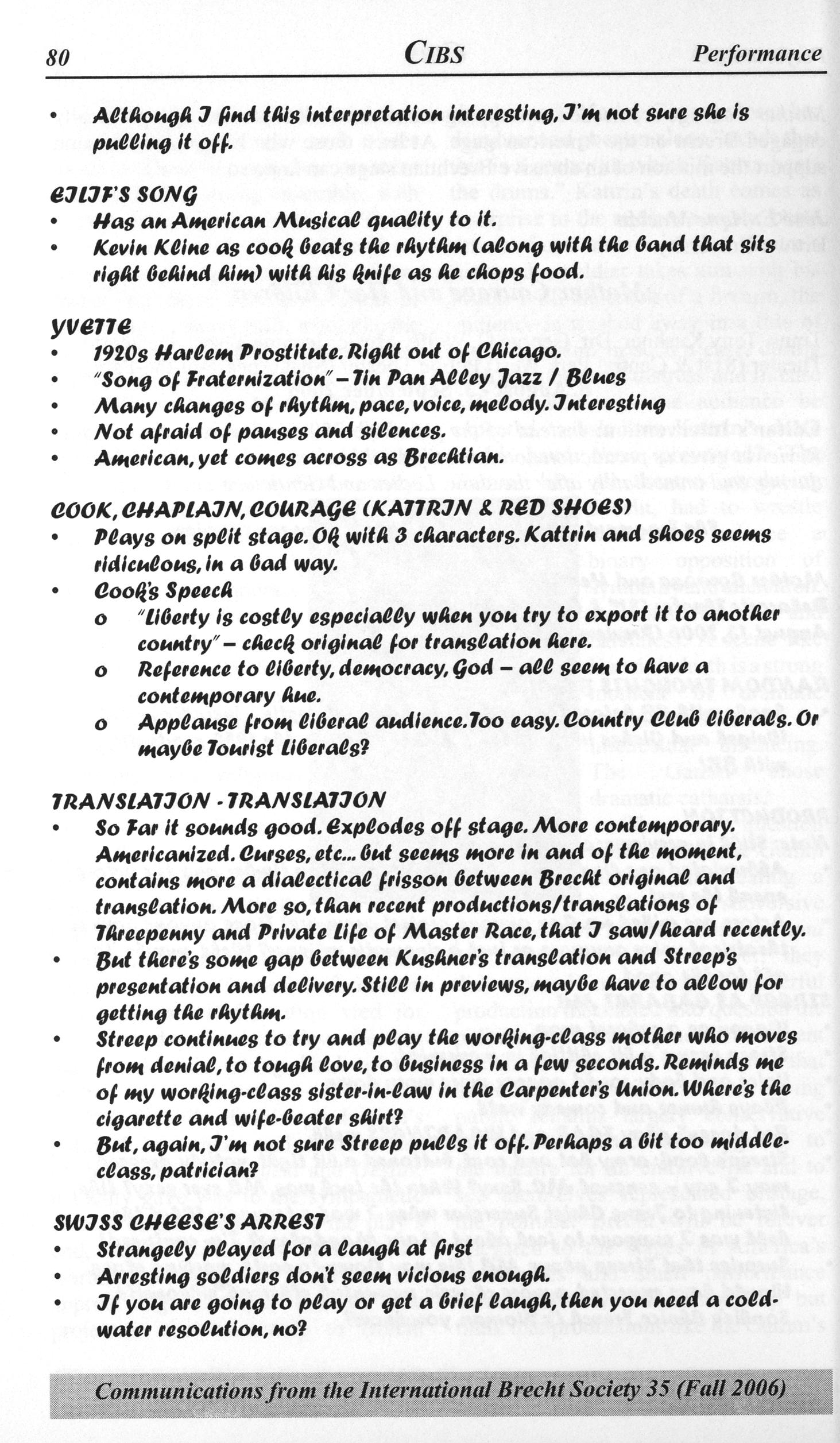 80 CIBS Performance

• Although I find this interpretation interesting, I'm not sure she is pulling it off.

EILIF'S SONG
• Has an American Musical quality to it.
• Kevin Kline as cook beats the rhythm (along with the band that sits right behind him) with his knife as he chops food.

YVETTE
• 1920s Harlem Prostitute. Right out of Chicago.
• "Song of Fraternization" – Tin Pan Alley Jazz / Blues
• Many changes of rhythm, pace, voice, melody. Interesting
• Not afraid of pauses and silences.
• American, yet comes across as Brechtian.

COOK, CHAPLAIN, COURAGE (KATTRIN & RED SHOES)
• Plays on split stage. Ok with 3 characters. Kattrin and shoes seems ridiculous, in a bad way.
• Cook's Speech
o "Liberty is costly especially when you try to export it to another country" – check original for translation here.
o Reference to liberty, democracy, God – all seem to have a contemporary hue.
o Applause from liberal audience. Too easy. Country Club liberals. Or maybe Tourist Liberals?

TRANSLATION - TRANSLATION
• So Far it sounds good. Explodes off stage. More contemporary. Americanized. Curses, etc... but seems more in and of the moment, contains more a dialectical frisson between Brecht original and translation. More so, than recent productions/translations of Threepenny and Private Life of Master Race, that I saw/heard recently.
• But there's some gap between Kushner's translation and Streep's presentation and delivery. Still in previews, maybe have to allow for getting the rhythm.
• Streep continues to try and play the working-class mother who moves from denial, to tough love, to business in a few seconds. Reminds me of my working-class sister-in-law in the Carpenter's Union. Where's the cigarette and wife-beater shirt?
• But, again, I'm not sure Streep pulls it off. Perhaps a bit too middle-class, patrician?

SWISS CHEESE'S ARREST
• Strangely played for a laugh at first
• Arresting soldiers don't seem vicious enough.
• If you are going to play or get a brief laugh, then you need a cold-water resolution, no?

Communications from the International Brecht Society 35 (Fall 2006)